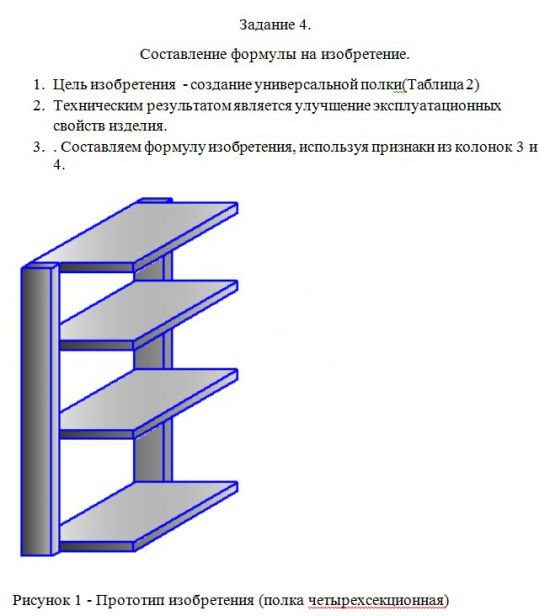 Задание 4.

Составление формулы на изобретение.

1. Цель изобретения - создание универсальной полки(Таблица 2)
2. Техническим результатом является улучшение эксплуатационных свойств изделия.
3. . Составляем формулу изобретения, используя признаки из колонок 3 и 4.

Рисунок 1 - Прототип изобретения (полка четырехсекционная)